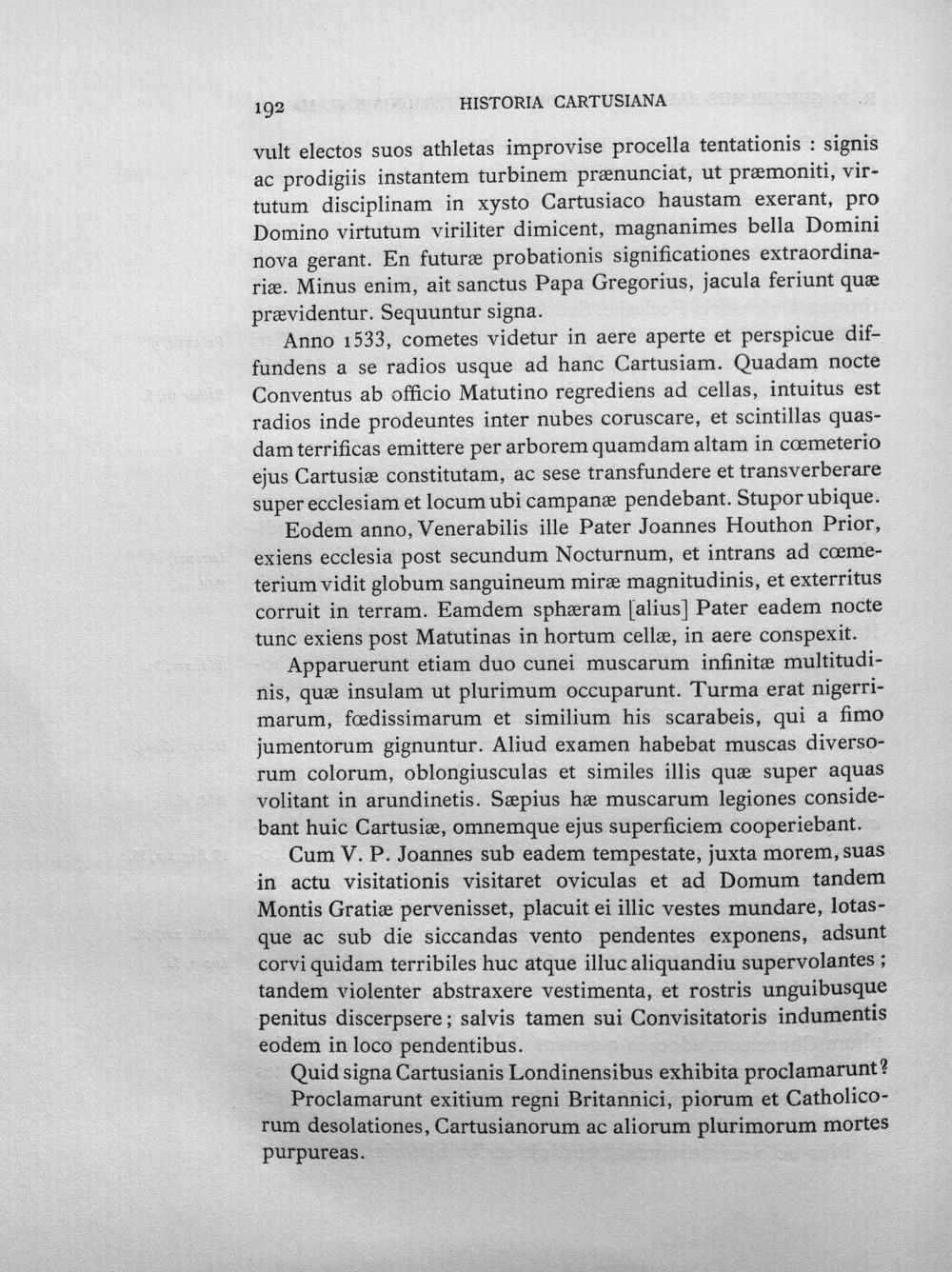 192 HISTORIA CARTUSIANA

vult electos suos athletas improvise procella tentationis : signis ac prodigiis instantem turbinem prænunciat, ut præmoniti, virtutum disciplinam in xysto Cartusiaco haustam exerant, pro Domino virtutum viriliter dimicent, magnanimes bella Domini nova gerant. En futuræ probationis significationes extraordinariæ. Minus enim, ait sanctus Papa Gregorius, jacula feriunt quæ prævidentur. Sequuntur signa.

Anno 1533, cometes videtur in aere aperte et perspicue diffundens a se radios usque ad hanc Cartusiam. Quadam nocte Conventus ab officio Matutino regrediens ad cellas, intuitus est radios inde prodeuntes inter nubes coruscare, et scintillas quasdam terrificas emittere per arborem quamdam altam in cœmeterio ejus Cartusiæ constitutam, ac sese transfundere et transverberare super ecclesiam et locum ubi campanæ pendebant. Stupor ubique.

Eodem anno, Venerabilis ille Pater Joannes Houthon Prior, exiens ecclesia post secundum Nocturnum, et intrans ad cœmeterium vidit globum sanguineum miræ magnitudinis, et exterritus corruit in terram. Eamdem sphæram [alius] Pater eadem nocte tunc exiens post Matutinas in hortum cellæ, in aere conspexit.

Apparuerunt etiam duo cunei muscarum infinitæ multitudinis, quæ insulam ut plurimum occuparunt. Turma erat nigerrimarum, fœdissimarum et similium his scarabeis, qui a fimo jumentorum gignuntur. Aliud examen habebat muscas diversorum colorum, oblongiusculas et similes illis quæ super aquas volitant in arundinetis. Sæpius hæ muscarum legiones considebant huic Cartusiæ, omnemque ejus superficiem cooperiebant.

Cum V. P. Joannes sub eadem tempestate, juxta morem, suas in actu visitationis visitaret oviculas et ad Domum tandem Montis Gratiæ pervenisset, placuit ei illic vestes mundare, lotasque ac sub die siccandas vento pendentes exponens, adsunt corvi quidam terribiles huc atque illuc aliquandiu supervolantes ; tandem violenter abstraxere vestimenta, et rostris unguibusque penitus discerpsere ; salvis tamen sui Convisitatoris indumentis eodem in loco pendentibus.

Quid signa Cartusianis Londinensibus exhibita proclamarunt ?

Proclamarunt exitium regni Britannici, piorum et Catholicorum desolationes, Cartusianorum ac aliorum plurimorum mortes purpureas.